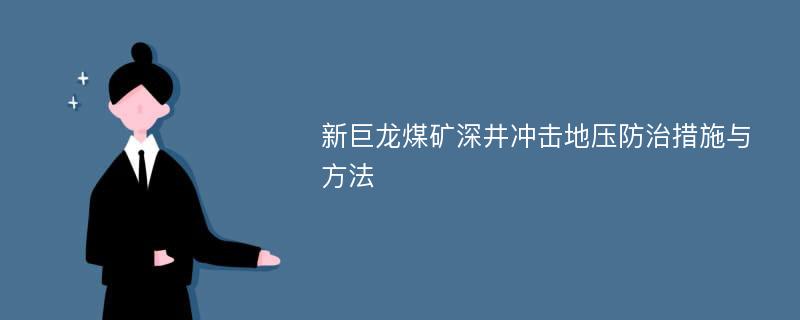 新巨龙煤矿深井冲击地压防治措施与方法